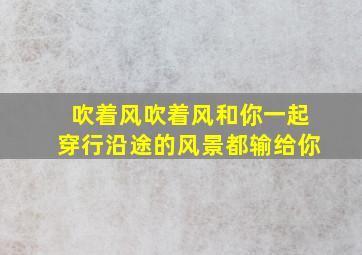 吹着风吹着风和你一起
穿行沿途的风景都输给你